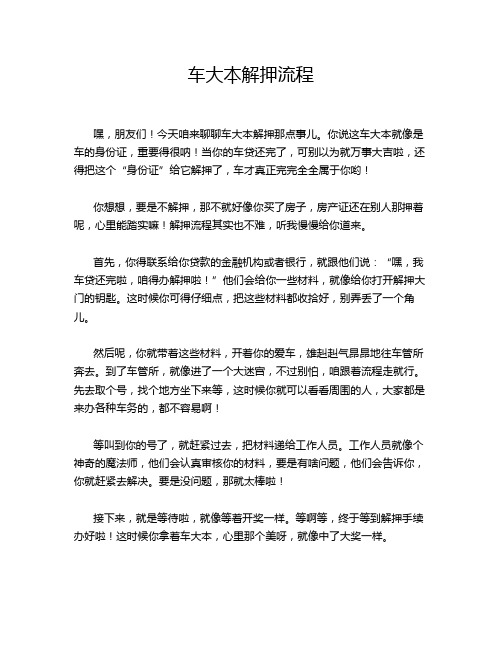 车大本解押流程

嘿，朋友们！今天咱来聊聊车大本解押那点事儿。你说这车大本就像是车的身份证，重要得很呐！当你的车贷还完了，可别以为就万事大吉啦，还得把这个“身份证”给它解押了，车才真正完完全全属于你哟！

你想想，要是不解押，那不就好像你买了房子，房产证还在别人那押着呢，心里能踏实嘛！解押流程其实也不难，听我慢慢给你道来。

首先，你得联系给你贷款的金融机构或者银行，就跟他们说：“嘿，我车贷还完啦，咱得办解押啦！”他们会给你一些材料，就像给你打开解押大门的钥匙。这时候你可得仔细点，把这些材料都收拾好，别弄丢了一个角儿。

然后呢，你就带着这些材料，开着你的爱车，雄赳赳气昂昂地往车管所奔去。到了车管所，就像进了一个大迷宫，不过别怕，咱跟着流程走就行。先去取个号，找个地方坐下来等，这时候你就可以看看周围的人，大家都是来办各种车务的，都不容易啊！

等叫到你的号了，就赶紧过去，把材料递给工作人员。工作人员就像个神奇的魔法师，他们会认真审核你的材料，要是有啥问题，他们会告诉你，你就赶紧去解决。要是没问题，那就太棒啦！

接下来，就是等待啦，就像等着开奖一样。等啊等，终于等到解押手续办好啦！这时候你拿着车大本，心里那个美呀，就像中了大奖一样。